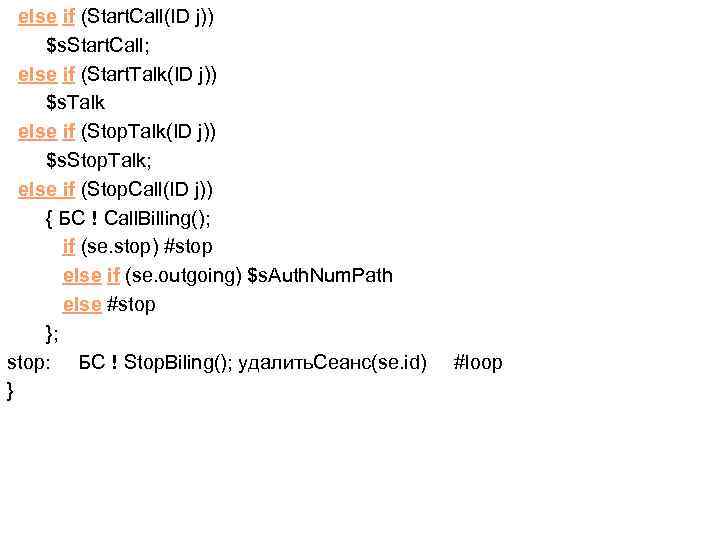 else if (StartCall(ID j))
$sStartCall;
else if (StartTalk(ID j))
$sTalk
else if (StopTalk(ID j))
$sStopTalk;
else if (StopCall(ID j))
{ БС ! CallBilling();
if (se.stop) #stop
else if (se.outgoing) $sAuthNumPath
else #stop
};
stop: БС ! StopBiling(); удалитьСеанс(se.id) #loop
}